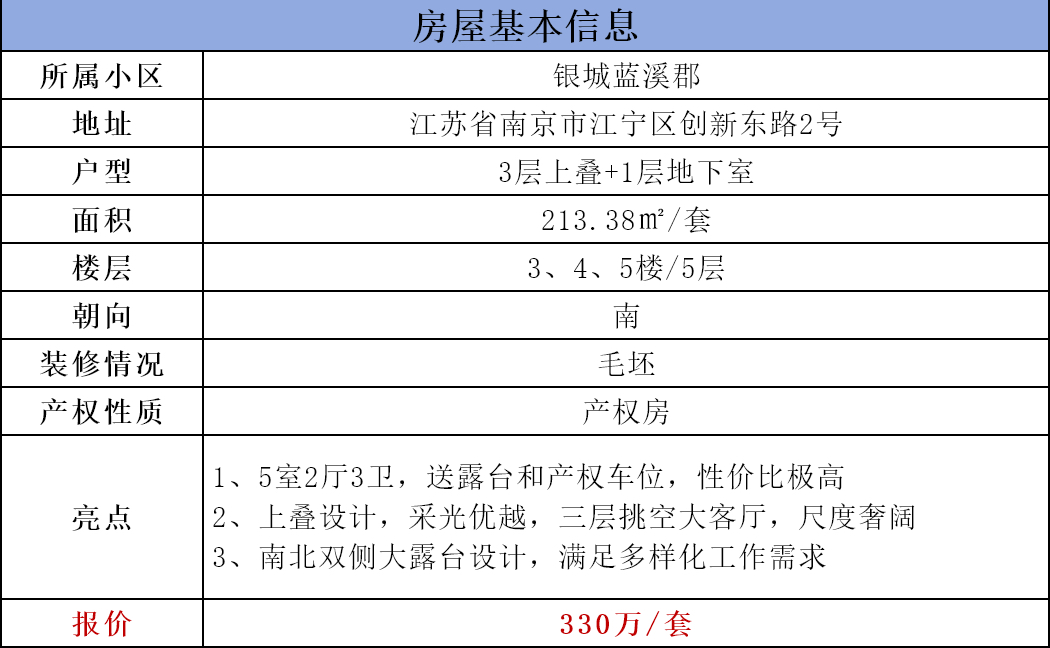 | 房屋基本信息 | |
|---|---|
| 所属小区 | 银城蓝溪郡 |
| 地址 | 江苏省南京市江宁区创新东路2号 |
| 户型 | 3层上叠+1层地下室 |
| 面积 | 213.38㎡/套 |
| 楼层 | 3、4、5楼/5层 |
| 朝向 | 南 |
| 装修情况 | 毛坯 |
| 产权性质 | 产权房 |
| 亮点 | 1、5室2厅3卫，送露台和产权车位，性价比极高 2、上叠设计，采光优越，三层挑空大客厅，尺度奢阔 3、南北双侧大露台设计，满足多样化工作需求 |
| 报价 | 330万/套 |